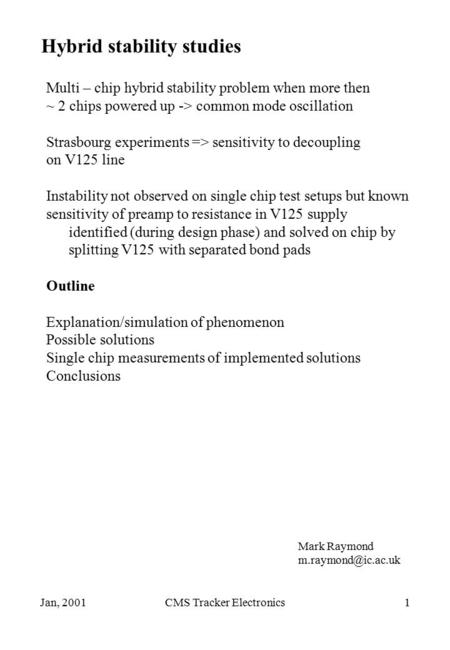 Hybrid stability studies

Multi – chip hybrid stability problem when more then ~ 2 chips powered up -> common mode oscillation

Strasbourg experiments => sensitivity to decoupling on V125 line

Instability not observed on single chip test setups but known sensitivity of preamp to resistance in V125 supply
identified (during design phase) and solved on chip by splitting V125 with separated bond pads

Outline

Explanation/simulation of phenomenon
Possible solutions
Single chip measurements of implemented solutions
Conclusions

Mark Raymond
m.raymond@ic.ac.uk

Jan, 2001    CMS Tracker Electronics    1